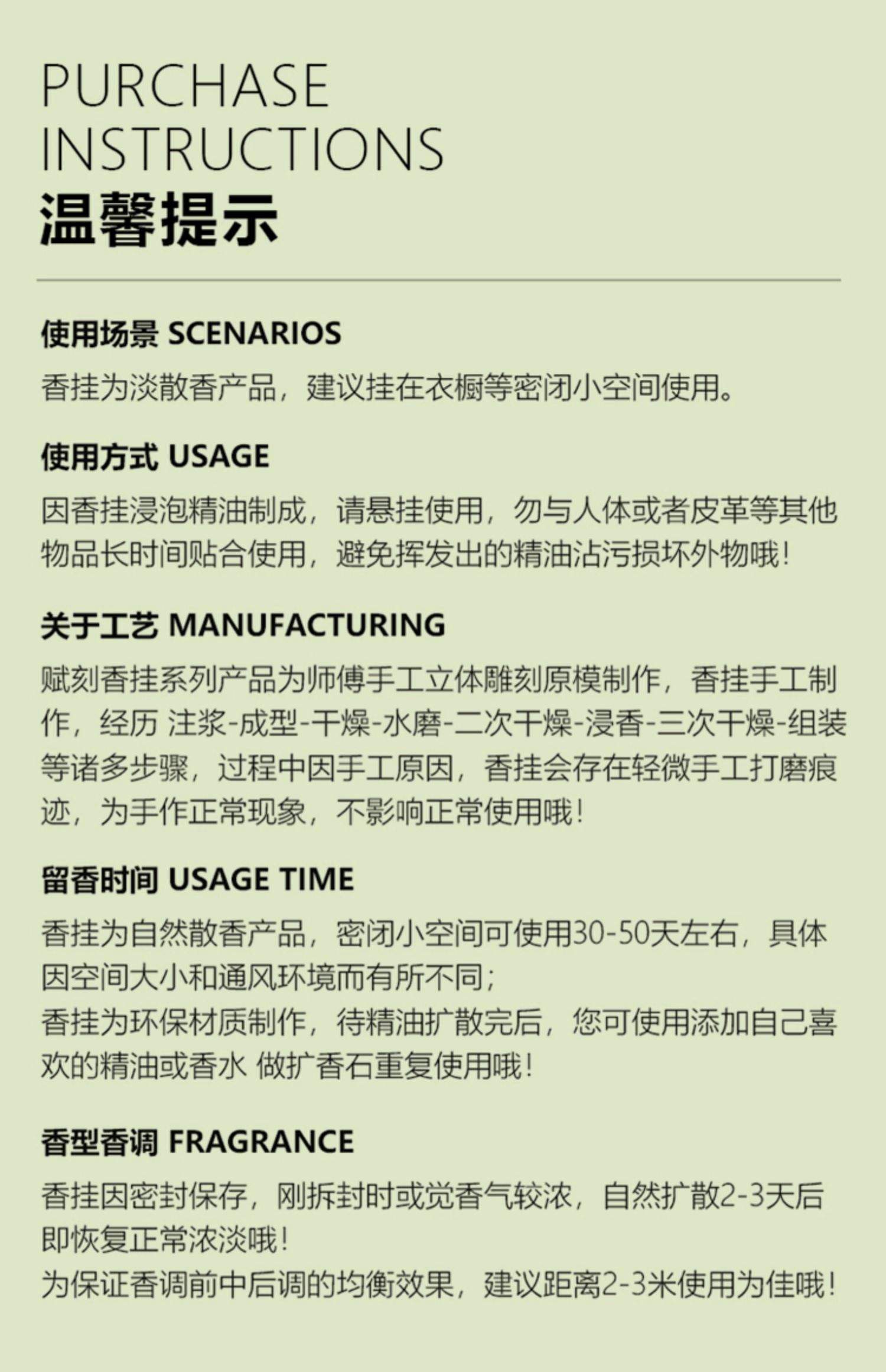 PURCHASE
INSTRUCTIONS
温馨提示

使用场景 SCENARIOS

香挂为淡散香产品，建议挂在衣橱等密闭小空间使用。

使用方式 USAGE

因香挂浸泡精油制成，请悬挂使用，勿与人体或者皮革等其他物品长时间贴合使用，避免挥发出的精油沾污损坏外物哦！

关于工艺 MANUFACTURING

赋刻香挂系列产品为师傅手工立体雕刻原模制作，香挂手工制作，经历 注浆-成型-干燥-水磨-二次干燥-浸香-三次干燥-组装等诸多步骤，过程中因手工原因，香挂会存在轻微手工打磨痕迹，为手作正常现象，不影响正常使用哦！

留香时间 USAGE TIME

香挂为自然散香产品，密闭小空间可使用30-50天左右，具体因空间大小和通风环境而有所不同；
香挂为环保材质制作，待精油扩散完后，您可使用添加自己喜欢的精油或香水 做扩香石重复使用哦！

香型香调 FRAGRANCE

香挂因密封保存，刚拆封时或觉香气较浓，自然扩散2-3天后即恢复正常浓淡哦！
为保证香调前中后调的均衡效果，建议距离2-3米使用为佳哦！